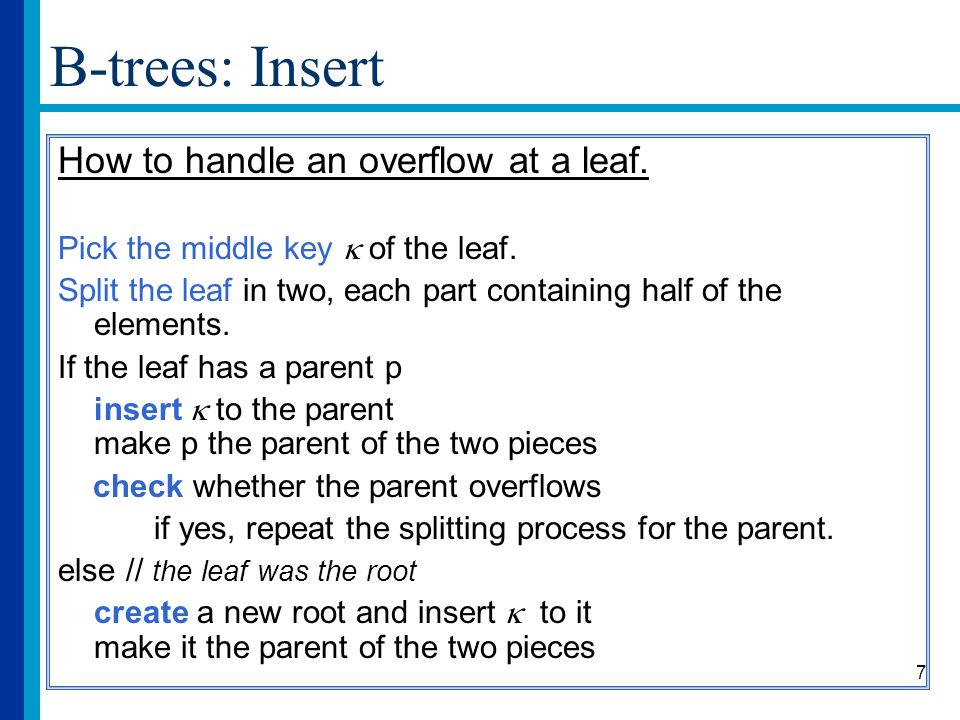 B-trees: Insert

How to handle an overflow at a leaf.

Pick the middle key $\kappa$ of the leaf.

Split the leaf in two, each part containing half of the elements.

If the leaf has a parent p

insert $\kappa$ to the parent
make p the parent of the two pieces

check whether the parent overflows

if yes, repeat the splitting process for the parent.

else // the leaf was the root

create a new root and insert $\kappa$ to it
make it the parent of the two pieces

7